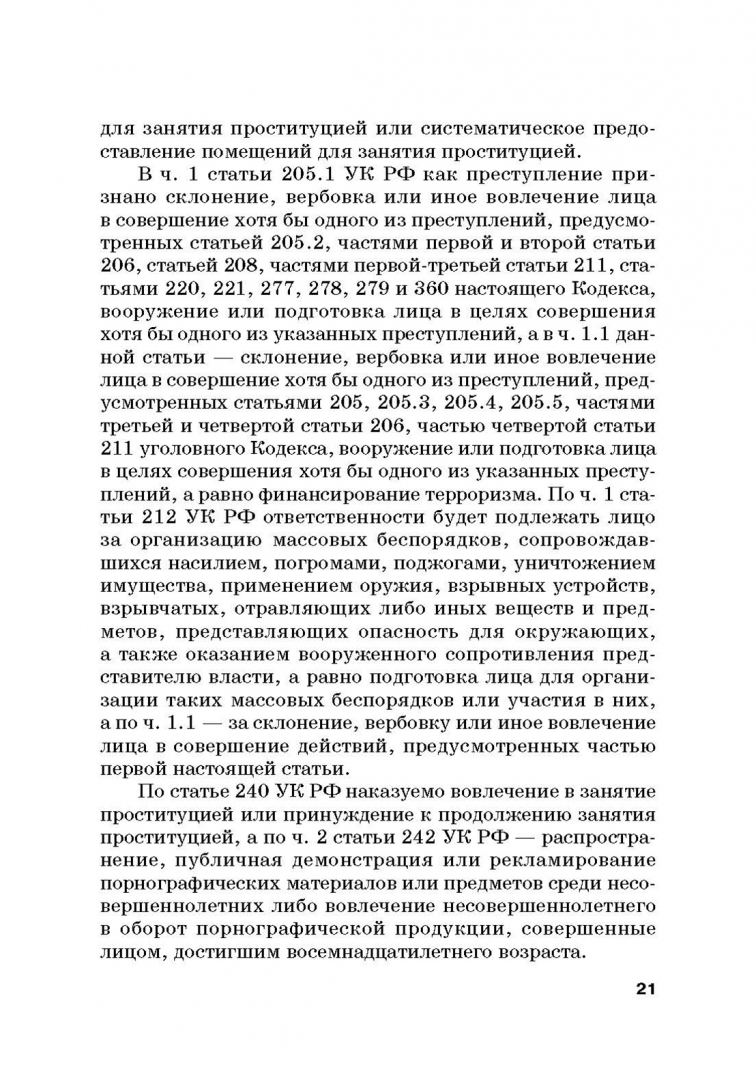 для занятия проституцией или систематическое предоставление помещений для занятия проституцией.

В ч. 1 статьи 205.1 УК РФ как преступление признано склонение, вербовка или иное вовлечение лица в совершение хотя бы одного из преступлений, предусмотренных статьей 205.2, частями первой и второй статьи 206, статьей 208, частями первой-третьей статьи 211, статьями 220, 221, 277, 278, 279 и 360 настоящего Кодекса, вооружение или подготовка лица в целях совершения хотя бы одного из указанных преступлений, а в ч. 1.1 данной статьи — склонение, вербовка или иное вовлечение лица в совершение хотя бы одного из преступлений, предусмотренных статьями 205, 205.3, 205.4, 205.5, частями третьей и четвертой статьи 206, частью четвертой статьи 211 уголовного Кодекса, вооружение или подготовка лица в целях совершения хотя бы одного из указанных преступлений, а равно финансирование терроризма. По ч. 1 статьи 212 УК РФ ответственности будет подлежать лицо за организацию массовых беспорядков, сопровождавшихся насилием, погромами, поджогами, уничтожением имущества, применением оружия, взрывных устройств, взрывчатых, отравляющих либо иных веществ и предметов, представляющих опасность для окружающих, а также оказанием вооруженного сопротивления представителю власти, а равно подготовка лица для организации таких массовых беспорядков или участия в них, а по ч. 1.1 — за склонение, вербовку или иное вовлечение лица в совершение действий, предусмотренных частью первой настоящей статьи.

По статье 240 УК РФ наказуемо вовлечение в занятие проституцией или принуждение к продолжению занятия проституцией, а по ч. 2 статьи 242 УК РФ — распространение, публичная демонстрация или рекламирование порнографических материалов или предметов среди несовершеннолетних либо вовлечение несовершеннолетнего в оборот порнографической продукции, совершенные лицом, достигшим восемнадцатилетнего возраста.

21